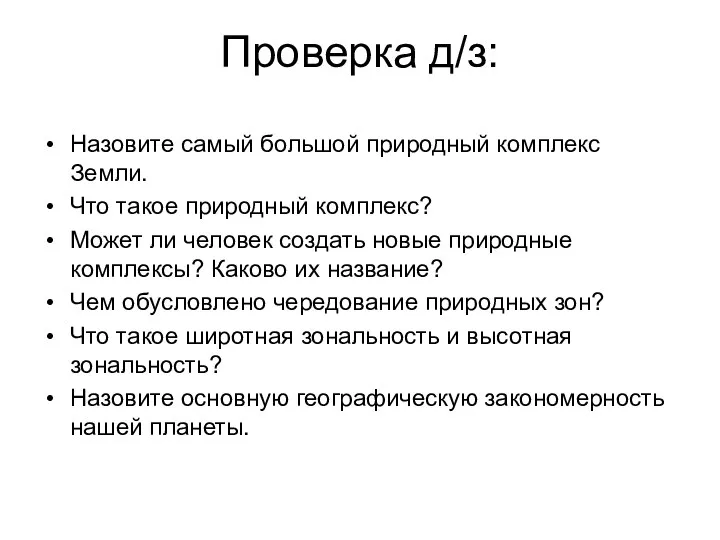 Проверка д/з:

• Назовите самый большой природный комплекс Земли.
• Что такое природный комплекс?
• Может ли человек создать новые природные комплексы? Каково их название?
• Чем обусловлено чередование природных зон?
• Что такое широтная зональность и высотная зональность?
• Назовите основную географическую закономерность нашей планеты.